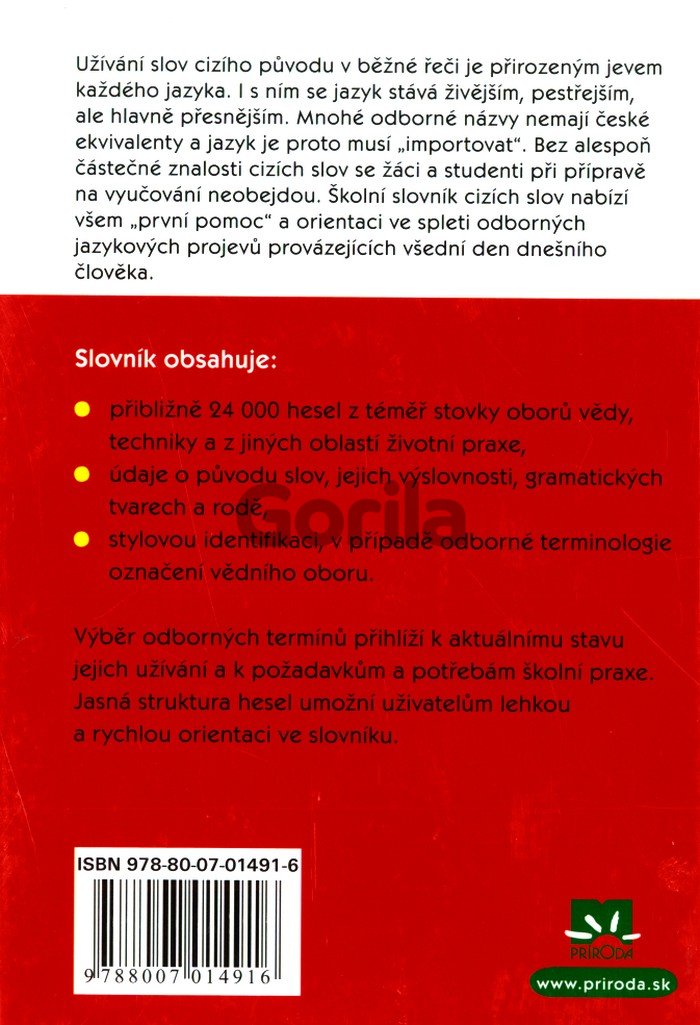 Užívání slov cizího původu v běžné řeči je přirozeným jevem každého jazyka. I s ním se jazyk stává živějším, pestřejším, ale hlavně přesnějším. Mnohé odborné názvy nemají české ekvivalenty a jazyk je proto musí „importovat“. Bez alespoň částečné znalosti cizích slov se žáci a studenti při přípravě na vyučování neobejdou. Školní slovník cizích slov nabízí všem „první pomoc“ a orientaci ve spleti odborných jazykových projevů provázejících všední den dnešního člověka.

Slovník obsahuje:

• přibližně 24 000 hesel z téměř stovky oborů vědy, techniky a z jiných oblastí životní praxe,
• údaje o původu slov, jejich výslovnosti, gramatických tvarech a rodě,
• stylovou identifikaci, v případě odborné terminologie označení vědního oboru.

Výběr odborných termínů přihlíží k aktuálnímu stavu jejich užívání a k požadavkům a potřebám školní praxe. Jasná struktura hesel umožní uživatelům lehkou a rychlou orientaci ve slovníku.

ISBN 978-80-07-01491-6

9 788007 014916

PRÍRODA

www.priroda.sk

Gorila